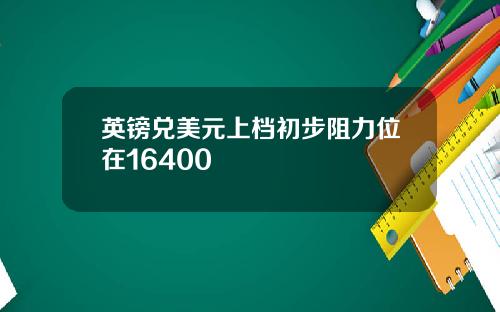 英镑兑美元上档初步阻力位在16400